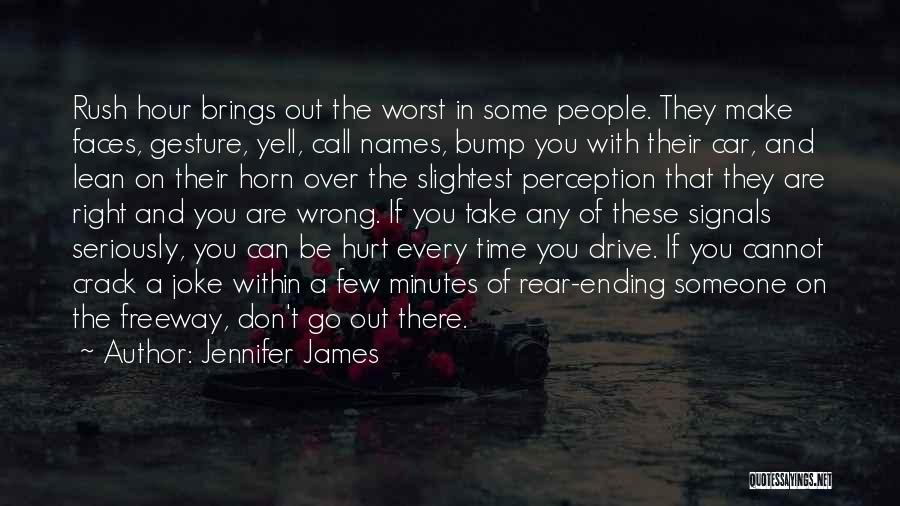 Rush hour brings out the worst in some people. They make faces, gesture, yell, call names, bump you with their car, and lean on their horn over the slightest perception that they are right and you are wrong. If you take any of these signals seriously, you can be hurt every time you drive. If you cannot crack a joke within a few minutes of rear-ending someone on the freeway, don't go out there.

~ Author: Jennifer James

QUOTESSAYINGS.NET